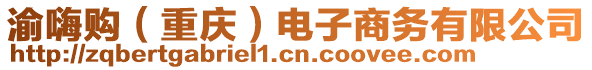 渝嗨购（重庆）电子商务有限公司
http://zqbertgabriel1.cn.coovee.com